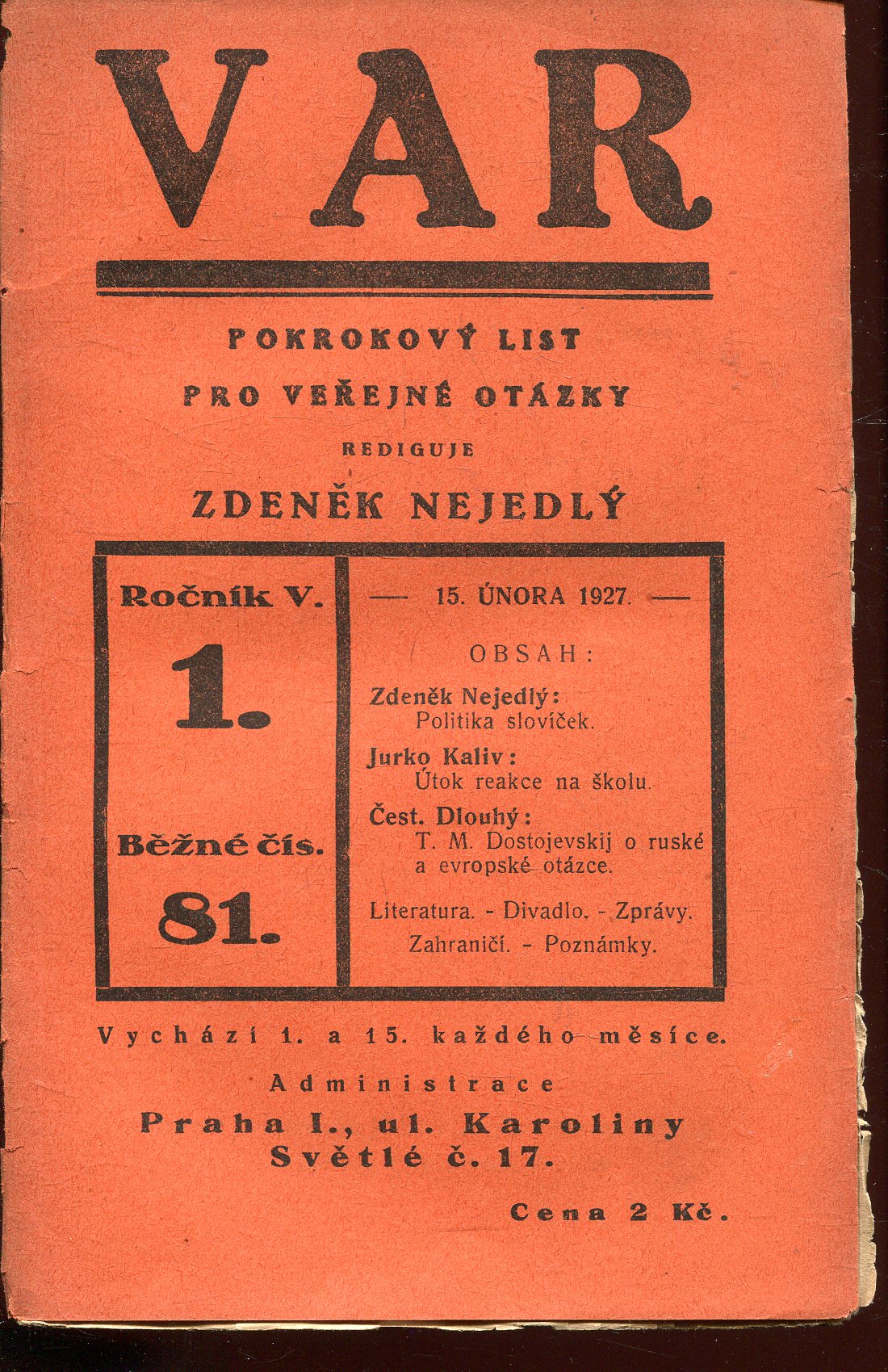 VAR

POKROKOVÝ LIST
PRO VEŘEJNÉ OTÁZKY
REDIGUJE
ZDENĚK NEJEDLÝ

Ročník V.

1.

Běžné čís.

81.

— 15. ÚNORA 1927. —

OBSAH:

Zdeněk Nejedlý:
Politika slovíček.

Jurko Kaliv:
Útok reakce na školu.

Čest. Dlouhý:
T. M. Dostojevskij o ruské a evropské otázce.

Literatura. - Divadlo. - Zprávy.
Zahraničí. - Poznámky.

Vychází 1. a 15. každého měsíce.

Administrace
Praha I., ul. Karoliny Světlé č. 17.

Cena 2 Kč.